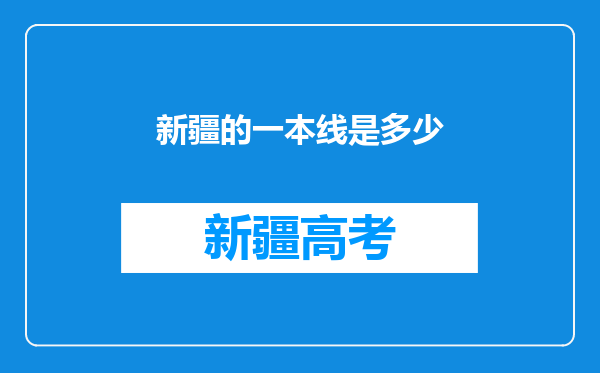 新疆的一本线是多少

新疆高考